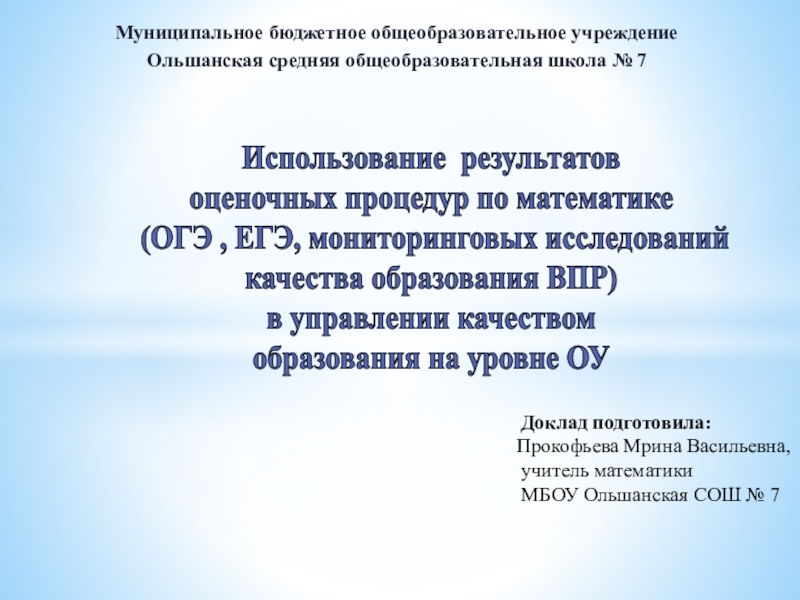 Муниципальное бюджетное общеобразовательное учреждение
Ольшанская средняя общеобразовательная школа № 7

Использование результатов
оценочных процедур по математике
(ОГЭ , ЕГЭ, мониторинговых исследований
качества образования ВПР)
в управлении качеством
образования на уровне ОУ

Доклад подготовила:
Прокофьева Мрина Васильевна,
учитель математики
МБОУ Ольшанская СОШ № 7